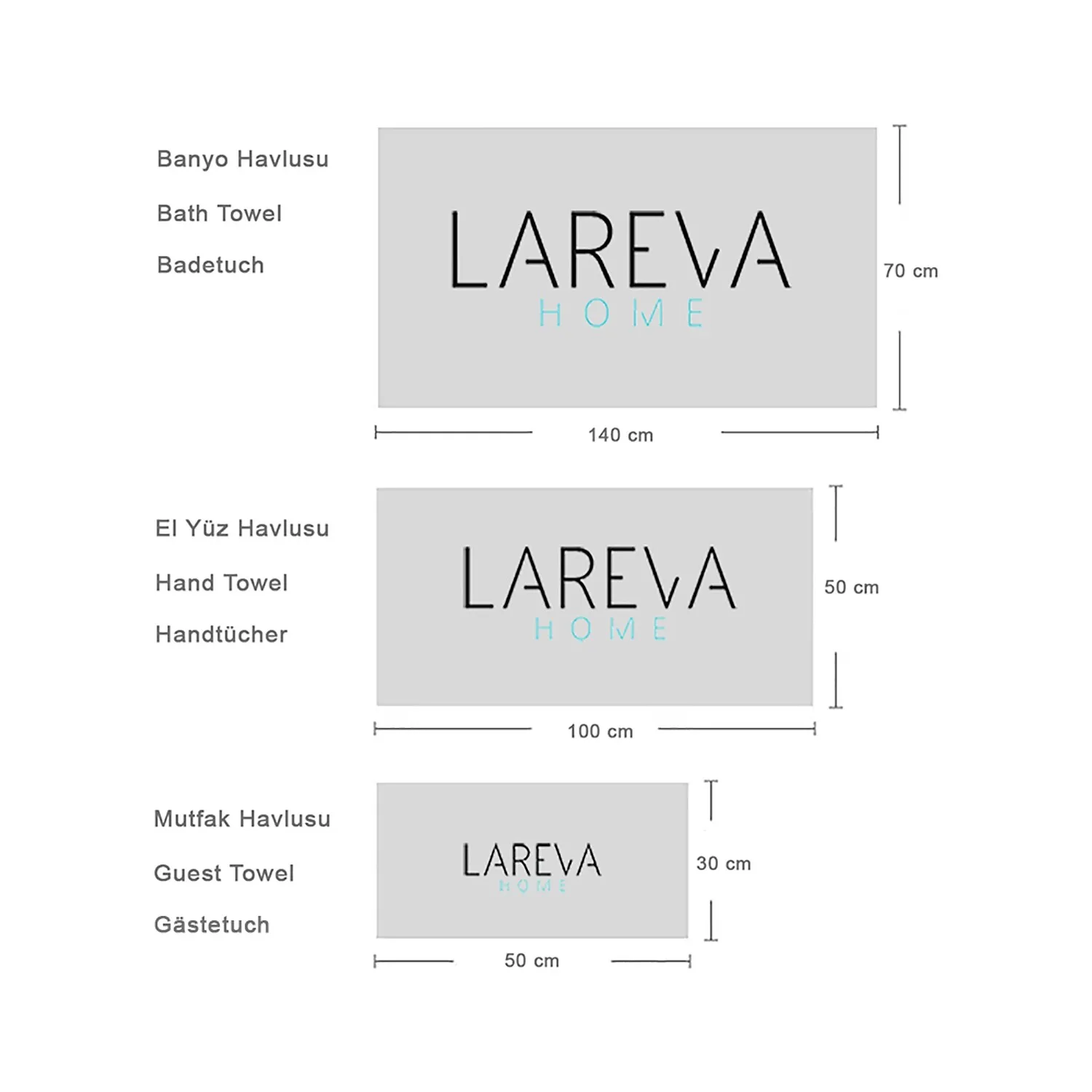 Banyo Havlusu

Bath Towel

Badetuch

LAREVA
HOME

70 cm

140 cm

El Yüz Havlusu

Hand Towel

Handtücher

LAREVA
HOME

50 cm

100 cm

Mutfak Havlusu

Guest Towel

Gästetuch

LAREVA
HOME

30 cm

50 cm